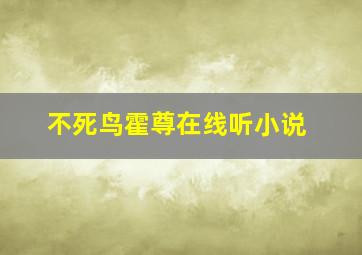 不死鸟霍尊在线听小说